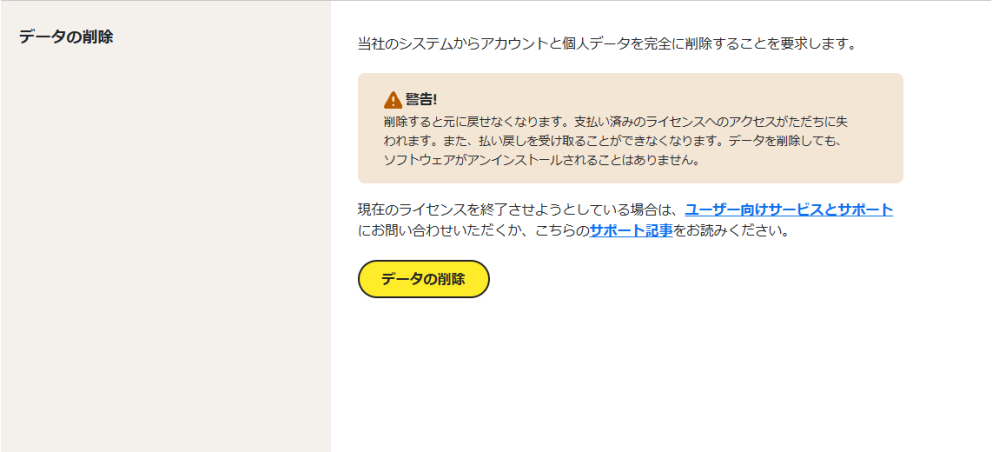 データの削除

当社のシステムからアカウントと個人データを完全に削除することを要求します。

警告!
削除すると元に戻せなくなります。支払い済みのライセンスへのアクセスがただちに失われます。また、払い戻しを受け取ることができなくなります。データを削除しても、ソフトウェアがアンインストールされることはありません。

現在のライセンスを終了させようとしている場合は、ユーザー向けサービスとサポートにお問い合わせいただくか、こちらのサポート記事をお読みください。

データの削除